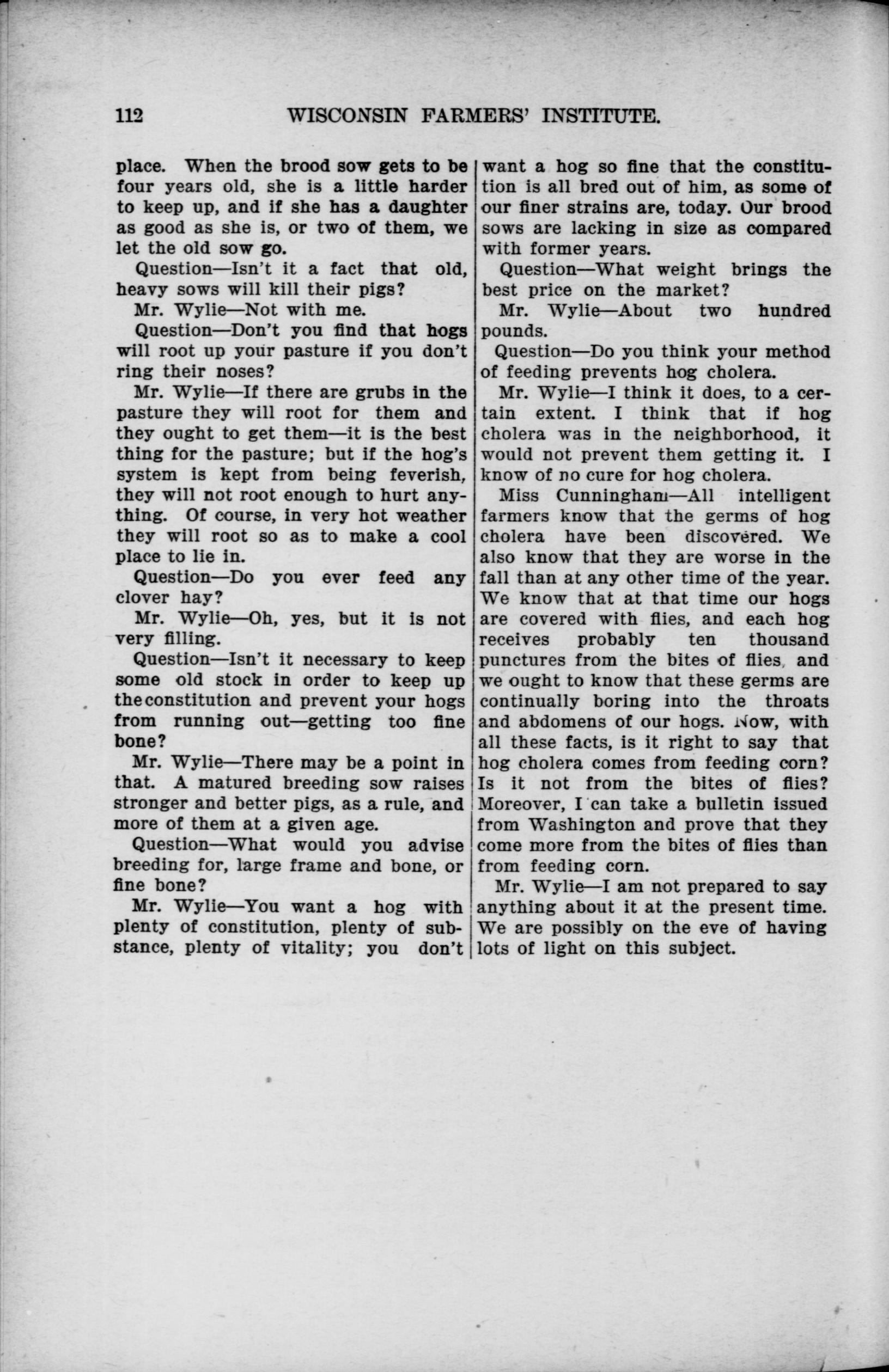 112 WISCONSIN FARMERS' INSTITUTE.

place. When the brood sow gets to be four years old, she is a little harder to keep up, and if she has a daughter as good as she is, or two of them, we let the old sow go.

Question—Isn't it a fact that old, heavy sows will kill their pigs?

Mr. Wylie—Not with me.

Question—Don't you find that hogs will root up your pasture if you don't ring their noses?

Mr. Wylie—If there are grubs in the pasture they will root for them and they ought to get them—it is the best thing for the pasture; but if the hog's system is kept from being feverish, they will not root enough to hurt anything. Of course, in very hot weather they will root so as to make a cool place to lie in.

Question—Do you ever feed any clover hay?

Mr. Wylie—Oh, yes, but it is not very filling.

Question—Isn't it necessary to keep some old stock in order to keep up the constitution and prevent your hogs from running out—getting too fine bone?

Mr. Wylie—There may be a point in that. A matured breeding sow raises stronger and better pigs, as a rule, and more of them at a given age.

Question—What would you advise breeding for, large frame and bone, or fine bone?

Mr. Wylie—You want a hog with plenty of constitution, plenty of substance, plenty of vitality; you don't want a hog so fine that the constitution is all bred out of him, as some of our finer strains are, today. Our brood sows are lacking in size as compared with former years.

Question—What weight brings the best price on the market?

Mr. Wylie—About two hundred pounds.

Question—Do you think your method of feeding prevents hog cholera.

Mr. Wylie—I think it does, to a certain extent. I think that if hog cholera was in the neighborhood, it would not prevent them getting it. I know of no cure for hog cholera.

Miss Cunningham—All intelligent farmers know that the germs of hog cholera have been discovered. We also know that they are worse in the fall than at any other time of the year. We know that at that time our hogs are covered with flies, and each hog receives probably ten thousand punctures from the bites of flies, and we ought to know that these germs are continually boring into the throats and abdomens of our hogs. Now, with all these facts, is it right to say that hog cholera comes from feeding corn? Is it not from the bites of flies? Moreover, I can take a bulletin issued from Washington and prove that they come more from the bites of flies than from feeding corn.

Mr. Wylie—I am not prepared to say anything about it at the present time. We are possibly on the eve of having lots of light on this subject.